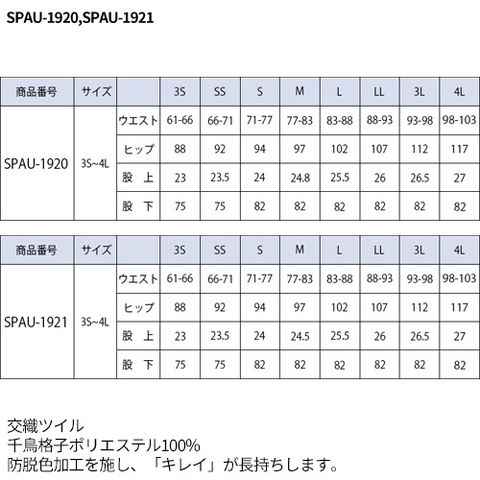 SPAU-1920,SPAU-1921

| 商品番号 | サイズ | | 3S | SS | S | M | L | LL | 3L | 4L |
|---|---|---|---|---|---|---|---|---|---|---|
| SPAU-1920 | 3S~4L | ウエスト | 61-66 | 66-71 | 71-77 | 77-83 | 83-88 | 88-93 | 93-98 | 98-103 |
| | | ヒップ | 88 | 92 | 94 | 97 | 102 | 107 | 112 | 117 |
| | | 股 上 | 23 | 23.5 | 24 | 24.8 | 25.5 | 26 | 26.5 | 27 |
| | | 股 下 | 75 | 75 | 82 | 82 | 82 | 82 | 82 | 82 |

| 商品番号 | サイズ | | 3S | SS | S | M | L | LL | 3L | 4L |
|---|---|---|---|---|---|---|---|---|---|---|
| SPAU-1921 | 3S~4L | ウエスト | 61-66 | 66-71 | 71-77 | 77-83 | 83-88 | 88-93 | 93-98 | 98-103 |
| | | ヒップ | 88 | 92 | 94 | 97 | 102 | 107 | 112 | 117 |
| | | 股 上 | 23 | 23.5 | 24 | 24.5 | 25.5 | 26 | 26.5 | 27 |
| | | 股 下 | 75 | 75 | 82 | 82 | 82 | 82 | 82 | 82 |

交織ツイル
千鳥格子ポリエステル100%
防脱色加工を施し、「キレイ」が長持ちします。